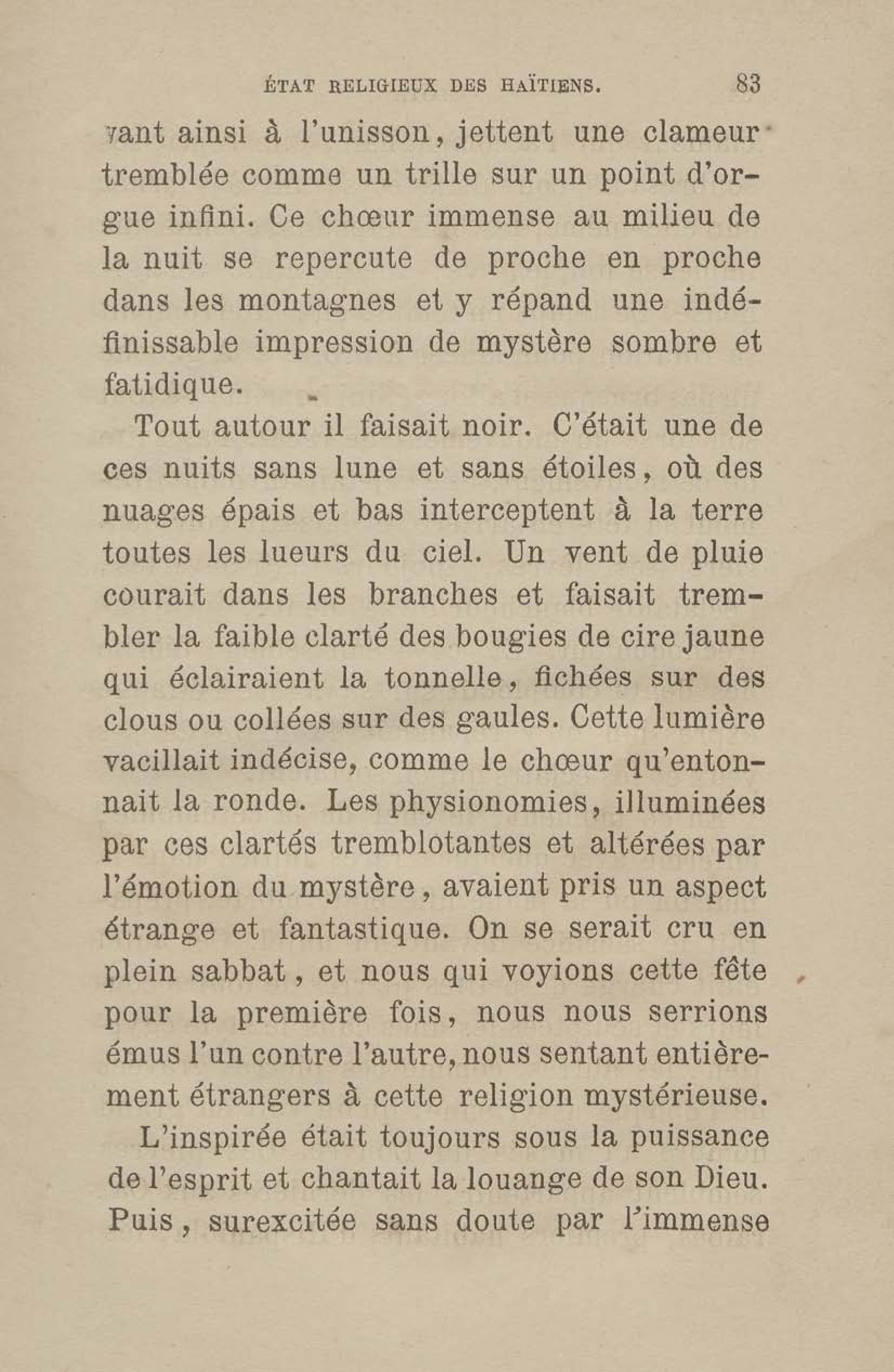 ÉTAT RELIGIEUX DES HAÏTIENS. 83

vant ainsi à l'unisson, jettent une clameur tremblée comme un trille sur un point d'orgue infini. Ce chœur immense au milieu de la nuit se repercute de proche en proche dans les montagnes et y répand une indéfinissable impression de mystère sombre et fatidique.

Tout autour il faisait noir. C'était une de ces nuits sans lune et sans étoiles, où des nuages épais et bas interceptent à la terre toutes les lueurs du ciel. Un vent de pluie courait dans les branches et faisait trembler la faible clarté des bougies de cire jaune qui éclairaient la tonnelle, fichées sur des clous ou collées sur des gaules. Cette lumière vacillait indécise, comme le chœur qu'entonnait la ronde. Les physionomies, illuminées par ces clartés tremblotantes et altérées par l'émotion du mystère, avaient pris un aspect étrange et fantastique. On se serait cru en plein sabbat, et nous qui voyions cette fête pour la première fois, nous nous serrions émus l'un contre l'autre, nous sentant entièrement étrangers à cette religion mystérieuse.

L'inspirée était toujours sous la puissance de l'esprit et chantait la louange de son Dieu. Puis, surexcitée sans doute par l'immense